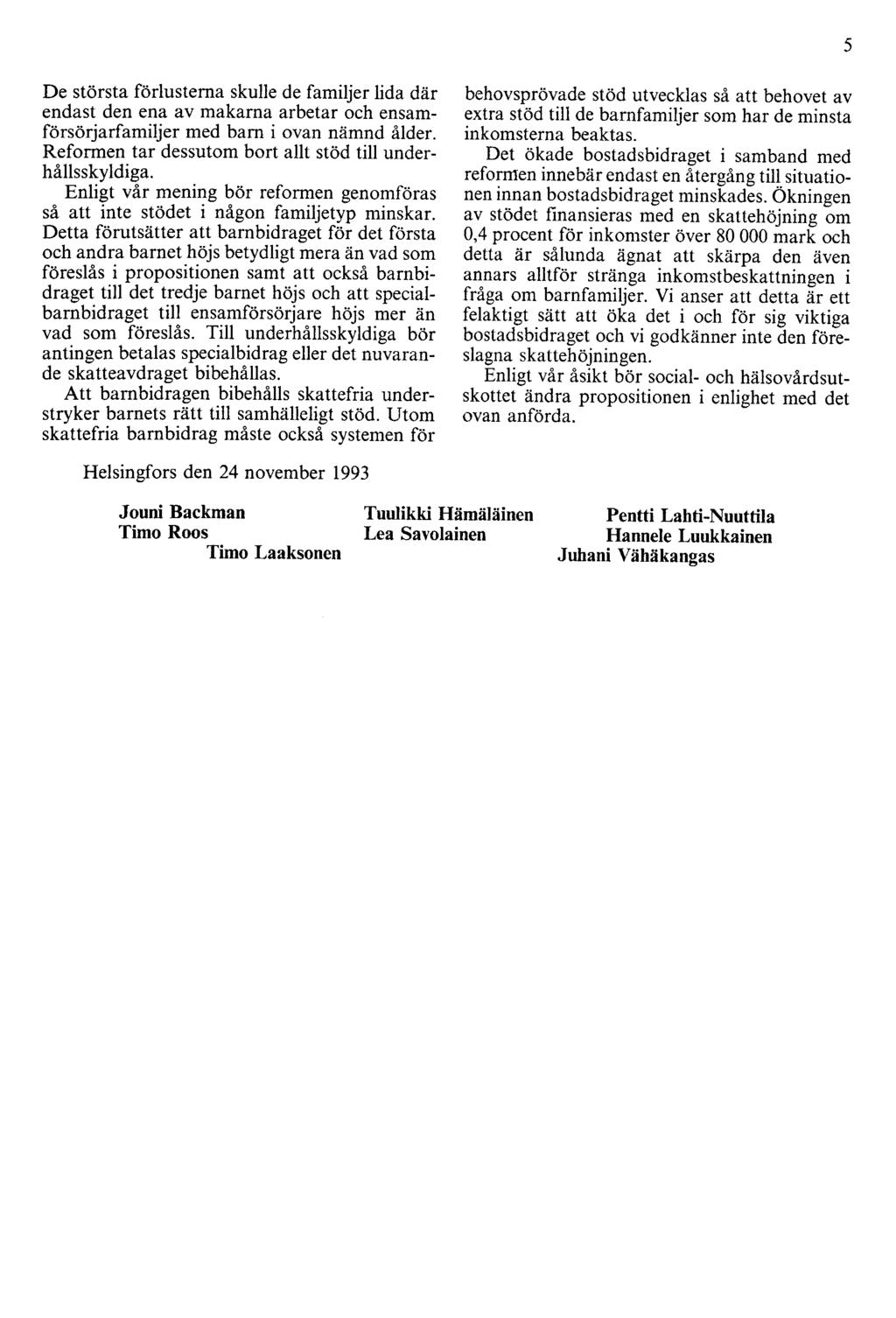 5

De största förlusterna skulle de familjer lida där endast den ena av makarna arbetar och ensamförsörjarfamiljer med barn i ovan nämnd ålder. Reformen tar dessutom bort allt stöd till underhållsskyldiga.

Enligt vår mening bör reformen genomföras så att inte stödet i någon familjetyp minskar. Detta förutsätter att barnbidraget för det första och andra barnet höjs betydligt mera än vad som föreslås i propositionen samt att också barnbidraget till det tredje barnet höjs och att specialbarnbidraget till ensamförsörjare höjs mer än vad som föreslås. Till underhållsskyldiga bör antingen betalas specialbidrag eller det nuvarande skatteavdraget bibehållas.

Att barnbidragen bibehålls skattefria understryker barnets rätt till samhälleligt stöd. Utom skattefria barnbidrag måste också systemen för behovsprövade stöd utvecklas så att behovet av extra stöd till de barnfamiljer som har de minsta inkomsterna beaktas.

Det ökade bostadsbidraget i samband med reformen innebär endast en återgång till situationen innan bostadsbidraget minskades. Ökningen av stödet finansieras med en skattehöjning om 0,4 procent för inkomster över 80 000 mark och detta är sålunda ägnat att skärpa den även annars alltför stränga inkomstbeskattningen i fråga om barnfamiljer. Vi anser att detta är ett felaktigt sätt att öka det i och för sig viktiga bostadsbidraget och vi godkänner inte den föreslagna skattehöjningen.

Enligt vår åsikt bör social- och hälsovårdsutskottet ändra propositionen i enlighet med det ovan anförda.

Helsingfors den 24 november 1993

Jouni Backman
Timo Roos
Timo Laaksonen
Tuulikki Hämäläinen
Lea Savolainen
Pentti Lahti-Nuuttila
Hannele Luukkainen
Juhani Vähäkangas